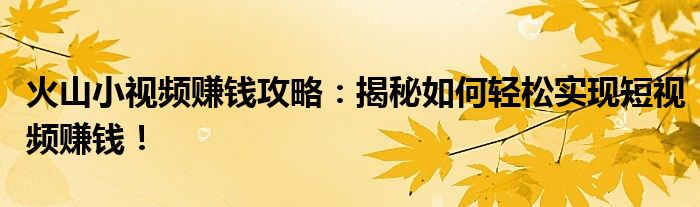 火山小视频赚钱攻略：揭秘如何轻松实现短视频赚钱！